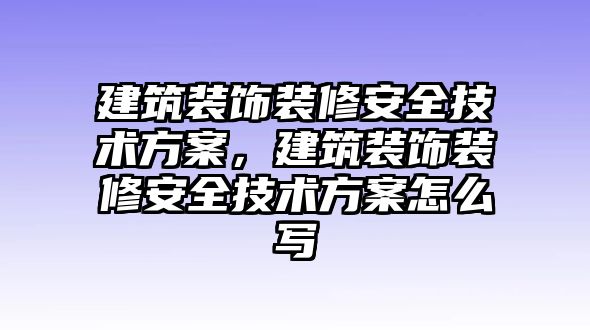 建筑装饰装修安全技术方案，建筑装饰装修安全技术方案怎么写